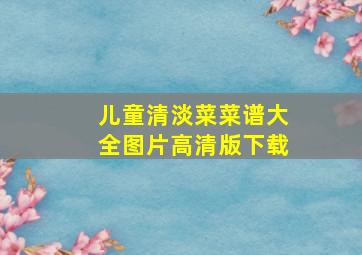 儿童清淡菜菜谱大全图片高清版下载